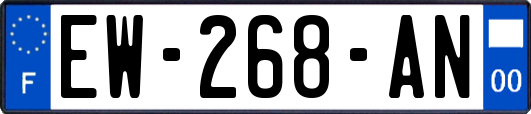 F
EW-268-AN
00